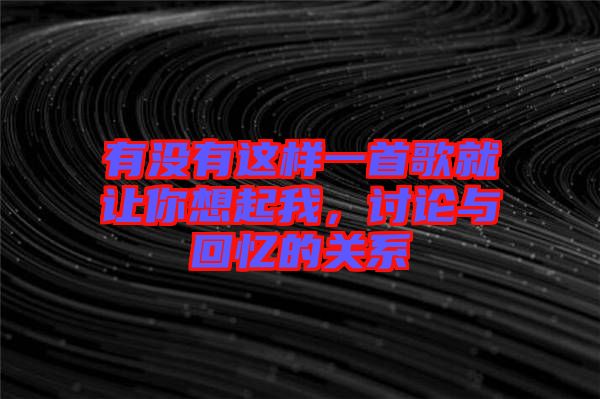 有没有这样一首歌就让你想起我，讨论与回忆的关系